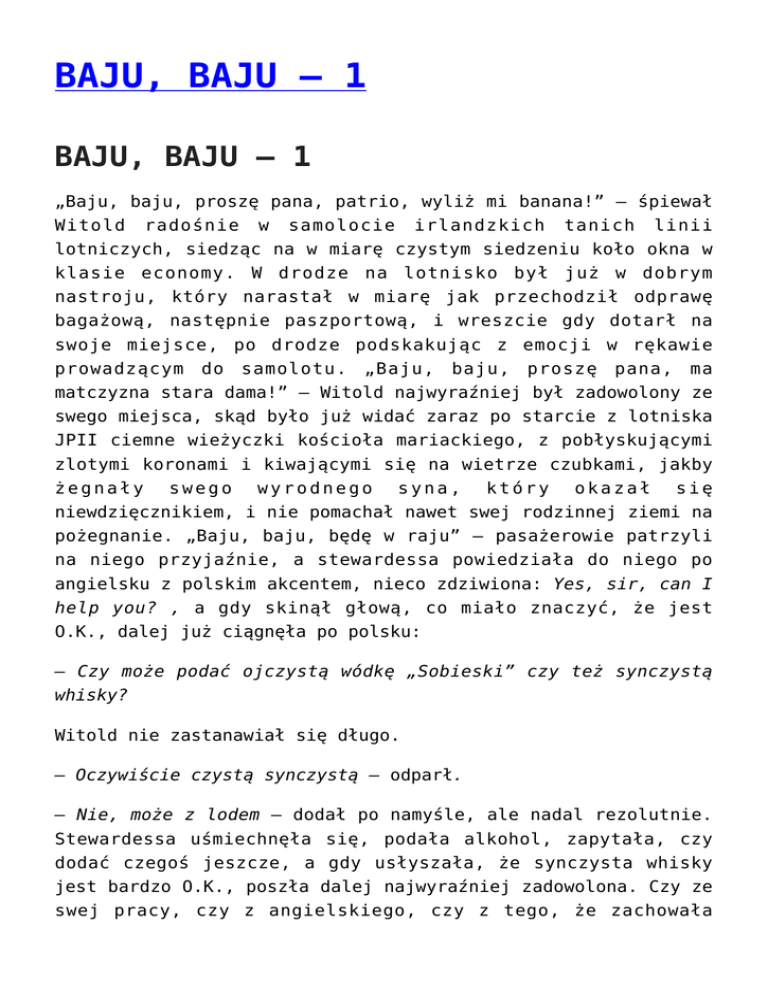 BAJU, BAJU – 1

BAJU, BAJU – 1

„Baju, baju, proszę pana, patrio, wyliż mi banana!” – śpiewał Witold radośnie w samolocie irlandzkich tanich linii lotniczych, siedząc na w miarę czystym siedzeniu koło okna w klasie economy. W drodze na lotnisko był już w dobrym nastroju, który narastał w miarę jak przechodził odprawę bagażową, następnie paszportową, i wreszcie gdy dotarł na swoje miejsce, po drodze podskakując z emocji w rękawie prowadzącym do samolotu. „Baju, baju, proszę pana, ma matczyzna stara dama!” – Witold najwyraźniej był zadowolony ze swego miejsca, skąd było już widać zaraz po starcie z lotniska JPII ciemne wieżyczki kościoła mariackiego, z pobłyskującymi zlotymi koronami i kiwającymi się na wietrze czubkami, jakby żegnały swego wyrodnego syna, który okazał się niewdzięcznikiem, i nie pomachał nawet swej rodzinnej ziemi na pożegnanie. „Baju, baju, będę w raju” – pasażerowie patrzyli na niego przyjaźnie, a stewardessa powiedziała do niego po angielsku z polskim akcentem, nieco zdziwiona: Yes, sir, can I help you? , a gdy skinął głową, co miało znaczyć, że jest O.K., dalej już ciągnęła po polsku:

– Czy może podać ojczystą wódkę „Sobieski” czy też synczystą whisky?

Witold nie zastanawiał się długo.

– Oczywiście czystą synczystą – odparł.

– Nie, może z lodem – dodał po namyśle, ale nadal rezolutnie. Stewardessa uśmiechnęła się, podała alkohol, zapytała, czy dodać czegoś jeszcze, a gdy usłyszała, że synczysta whisky jest bardzo O.K., poszła dalej najwyraźniej zadowolona. Czy ze swej pracy, czy z angielskiego, czy z tego, że zachowała